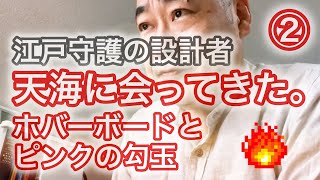 ②
江戸守護の設計者
天海に会ってきた。
ホバーボードと
ピンクの勾玉